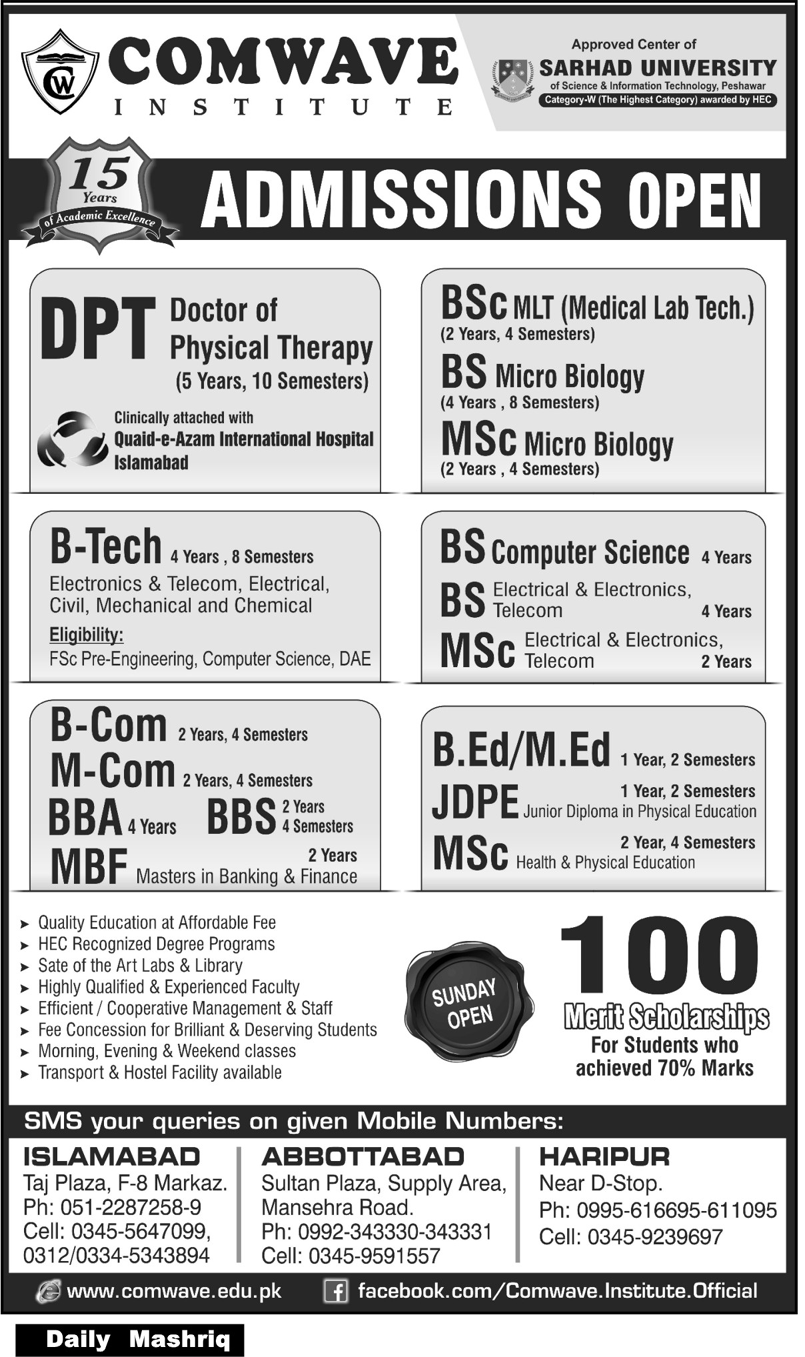 CW COMWAVE INSTITUTE

Approved Center of
SARHAD UNIVERSITY
of Science & Information Technology, Peshawar
Category-W (The Highest Category) awarded by HEC

15 Years of Academic Excellence

ADMISSIONS OPEN

DPT Doctor of Physical Therapy
(5 Years, 10 Semesters)
Clinically attached with
Quaid-e-Azam International Hospital Islamabad

BSc MLT (Medical Lab Tech.)
(2 Years, 4 Semesters)
BS Micro Biology
(4 Years , 8 Semesters)
MSc Micro Biology
(2 Years , 4 Semesters)

B-Tech 4 Years , 8 Semesters
Electronics & Telecom, Electrical, Civil, Mechanical and Chemical
Eligibility:
FSc Pre-Engineering, Computer Science, DAE

BS Computer Science 4 Years
BS Electrical & Electronics, Telecom 4 Years
MSc Electrical & Electronics, Telecom 2 Years

B-Com 2 Years, 4 Semesters
M-Com 2 Years, 4 Semesters
BBA 4 Years
BBS 2 Years 4 Semesters
MBF 2 Years Masters in Banking & Finance

B.Ed/M.Ed 1 Year, 2 Semesters
JDPE 1 Year, 2 Semesters Junior Diploma in Physical Education
MSc 2 Year, 4 Semesters Health & Physical Education

► Quality Education at Affordable Fee
► HEC Recognized Degree Programs
► Sate of the Art Labs & Library
► Highly Qualified & Experienced Faculty
► Efficient / Cooperative Management & Staff
► Fee Concession for Brilliant & Deserving Students
► Morning, Evening & Weekend classes
► Transport & Hostel Facility available

SUNDAY OPEN

100
Merit Scholarships
For Students who achieved 70% Marks

SMS your queries on given Mobile Numbers:

ISLAMABAD
Taj Plaza, F-8 Markaz.
Ph: 051-2287258-9
Cell: 0345-5647099, 0312/0334-5343894

ABBOTTABAD
Sultan Plaza, Supply Area, Mansehra Road.
Ph: 0992-343330-343331
Cell: 0345-9591557

HARIPUR
Near D-Stop.
Ph: 0995-616695-611095
Cell: 0345-9239697

www.comwave.edu.pk
facebook.com/Comwave.Institute.Official

Daily Mashriq